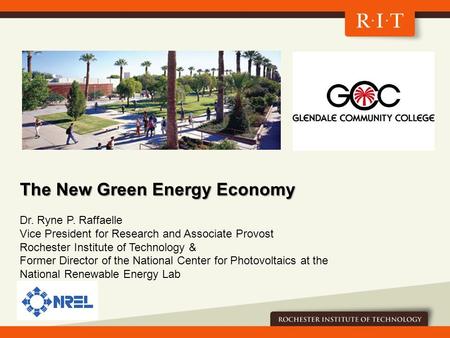 R·I·T

GCC
GLENDALE COMMUNITY COLLEGE

The New Green Energy Economy

Dr. Ryne P. Raffaelle
Vice President for Research and Associate Provost
Rochester Institute of Technology &
Former Director of the National Center for Photovoltaics at the National Renewable Energy Lab

NREL

ROCHESTER INSTITUTE OF TECHNOLOGY